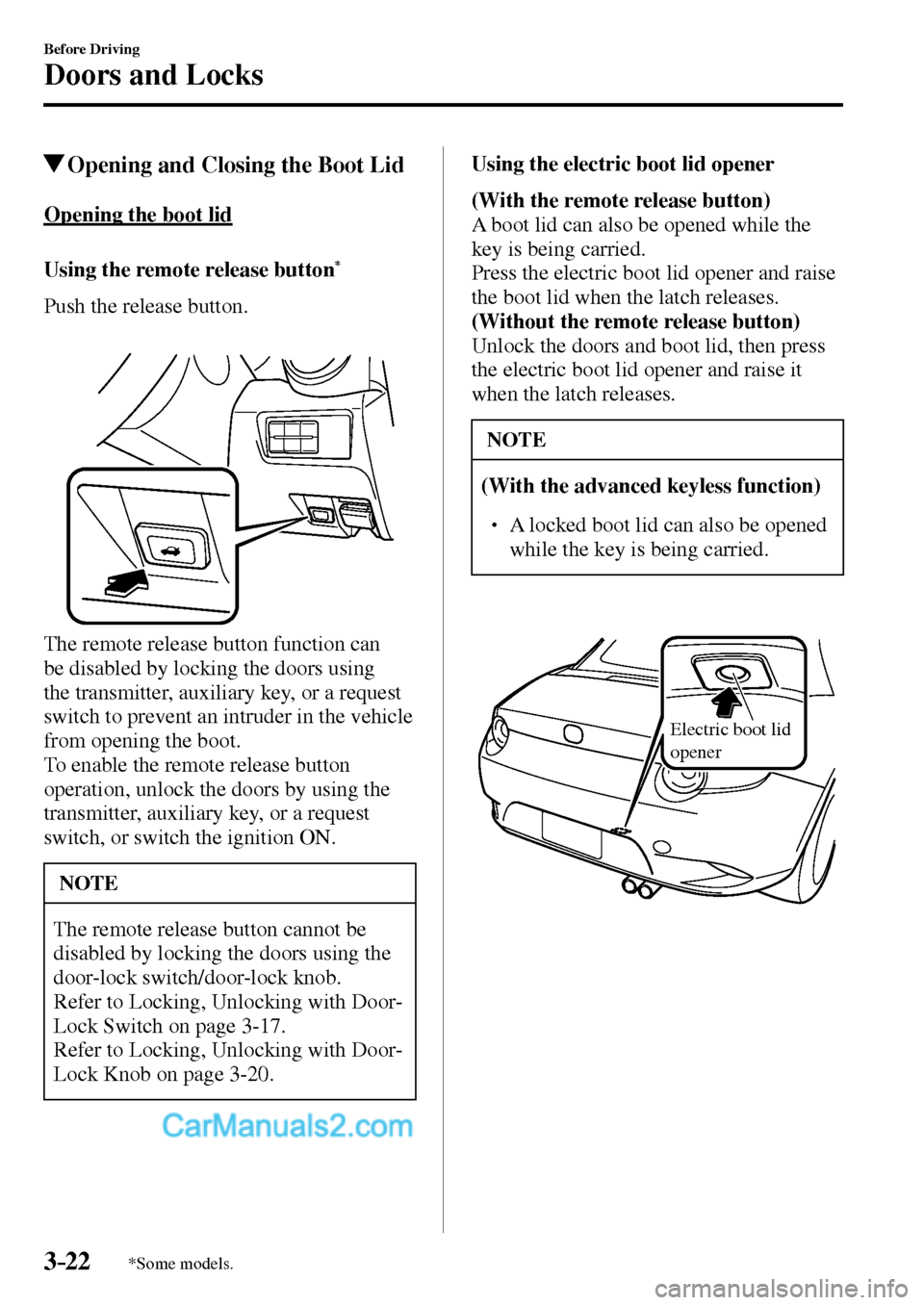 Before Driving
Doors and Locks

▼Opening and Closing the Boot Lid

Opening the boot lid

Using the remote release button*

Push the release button.

The remote release button function can be disabled by locking the doors using the transmitter, auxiliary key, or a request switch to prevent an intruder in the vehicle from opening the boot.
To enable the remote release button operation, unlock the doors by using the transmitter, auxiliary key, or a request switch, or switch the ignition ON.

NOTE

The remote release button cannot be disabled by locking the doors using the door-lock switch/door-lock knob.
Refer to Locking, Unlocking with Door-Lock Switch on page 3-17.
Refer to Locking, Unlocking with Door-Lock Knob on page 3-20.

CarManuals2.com

Using the electric boot lid opener

(With the remote release button)
A boot lid can also be opened while the key is being carried.
Press the electric boot lid opener and raise the boot lid when the latch releases.
(Without the remote release button)
Unlock the doors and boot lid, then press the electric boot lid opener and raise it when the latch releases.

NOTE

(With the advanced keyless function)

• A locked boot lid can also be opened while the key is being carried.

Electric boot lid opener

3-22 *Some models.

carmanualsonline.info